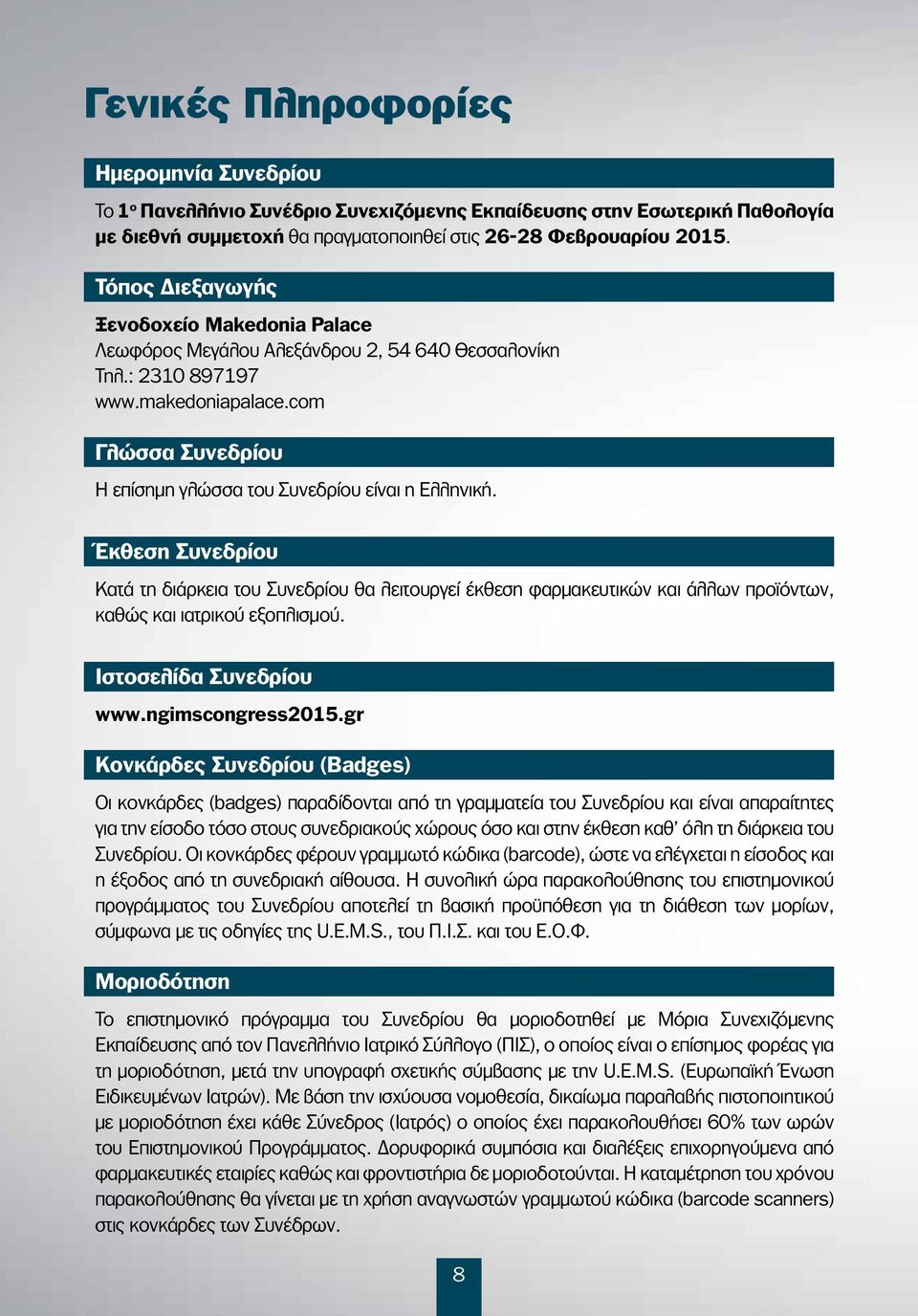 Γενικές Πληροφορίες

Ημερομηνία Συνεδρίου

Το 1ο Πανελλήνιο Συνέδριο Συνεχιζόμενης Εκπαίδευσης στην Εσωτερική Παθολογία με διεθνή συμμετοχή θα πραγματοποιηθεί στις 26-28 Φεβρουαρίου 2015.

Τόπος Διεξαγωγής

Ξενοδοχείο Makedonia Palace
Λεωφόρος Μεγάλου Αλεξάνδρου 2, 54 640 Θεσσαλονίκη
Τηλ.: 2310 897197
www.makedoniapalace.com

Γλώσσα Συνεδρίου

Η επίσημη γλώσσα του Συνεδρίου είναι η Ελληνική.

Έκθεση Συνεδρίου

Κατά τη διάρκεια του Συνεδρίου θα λειτουργεί έκθεση φαρμακευτικών και άλλων προϊόντων, καθώς και ιατρικού εξοπλισμού.

Ιστοσελίδα Συνεδρίου

www.ngimscongress2015.gr

Κονκάρδες Συνεδρίου (Badges)

Οι κονκάρδες (badges) παραδίδονται από τη γραμματεία του Συνεδρίου και είναι απαραίτητες για την είσοδο τόσο στους συνεδριακούς χώρους όσο και στην έκθεση καθ' όλη τη διάρκεια του Συνεδρίου. Οι κονκάρδες φέρουν γραμμωτό κώδικα (barcode), ώστε να ελέγχεται η είσοδος και η έξοδος από τη συνεδριακή αίθουσα. Η συνολική ώρα παρακολούθησης του επιστημονικού προγράμματος του Συνεδρίου αποτελεί τη βασική προϋπόθεση για τη διάθεση των μορίων, σύμφωνα με τις οδηγίες της U.E.M.S., του Π.Ι.Σ. και του Ε.Ο.Φ.

Μοριοδότηση

Το επιστημονικό πρόγραμμα του Συνεδρίου θα μοριοδοτηθεί με Μόρια Συνεχιζόμενης Εκπαίδευσης από τον Πανελλήνιο Ιατρικό Σύλλογο (ΠΙΣ), ο οποίος είναι ο επίσημος φορέας για τη μοριοδότηση, μετά την υπογραφή σχετικής σύμβασης με την U.E.M.S. (Ευρωπαϊκή Ένωση Ειδικευμένων Ιατρών). Με βάση την ισχύουσα νομοθεσία, δικαίωμα παραλαβής πιστοποιητικού με μοριοδότηση έχει κάθε Σύνεδρος (Ιατρός) ο οποίος έχει παρακολουθήσει 60% των ωρών του Επιστημονικού Προγράμματος. Δορυφορικά συμπόσια και διαλέξεις επιχορηγούμενα από φαρμακευτικές εταιρίες καθώς και φροντιστήρια δε μοριοδοτούνται. Η καταμέτρηση του χρόνου παρακολούθησης θα γίνεται με τη χρήση αναγνωστών γραμμωτού κώδικα (barcode scanners) στις κονκάρδες των Συνέδρων.

8